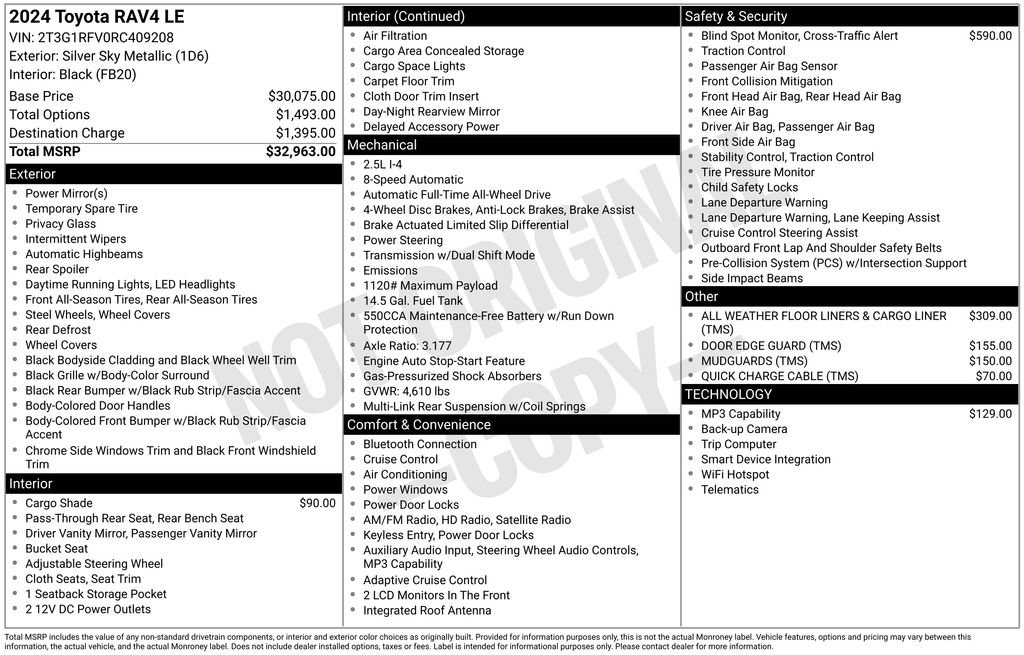 2024 Toyota RAV4 LE
VIN: 2T3G1RFV0RC409208
Exterior: Silver Sky Metallic (1D6)
Interior: Black (FB20)

| | |
|---|---|
| Base Price | $30,075.00 |
| Total Options | $1,493.00 |
| Destination Charge | $1,395.00 |
| Total MSRP | $32,963.00 |

Exterior
- Power Mirror(s)
- Temporary Spare Tire
- Privacy Glass
- Intermittent Wipers
- Automatic Highbeams
- Rear Spoiler
- Daytime Running Lights, LED Headlights
- Front All-Season Tires, Rear All-Season Tires
- Steel Wheels, Wheel Covers
- Rear Defrost
- Wheel Covers
- Black Bodyside Cladding and Black Wheel Well Trim
- Black Grille w/Body-Color Surround
- Black Rear Bumper w/Black Rub Strip/Fascia Accent
- Body-Colored Door Handles
- Body-Colored Front Bumper w/Black Rub Strip/Fascia Accent
- Chrome Side Windows Trim and Black Front Windshield Trim

Interior
- Cargo Shade $90.00
- Pass-Through Rear Seat, Rear Bench Seat
- Driver Vanity Mirror, Passenger Vanity Mirror
- Bucket Seat
- Adjustable Steering Wheel
- Cloth Seats, Seat Trim
- 1 Seatback Storage Pocket
- 2 12V DC Power Outlets

Interior (Continued)
- Air Filtration
- Cargo Area Concealed Storage
- Cargo Space Lights
- Carpet Floor Trim
- Cloth Door Trim Insert
- Day-Night Rearview Mirror
- Delayed Accessory Power

Mechanical
- 2.5L I-4
- 8-Speed Automatic
- Automatic Full-Time All-Wheel Drive
- 4-Wheel Disc Brakes, Anti-Lock Brakes, Brake Assist
- Brake Actuated Limited Slip Differential
- Power Steering
- Transmission w/Dual Shift Mode
- Emissions
- 1120# Maximum Payload
- 14.5 Gal. Fuel Tank
- 550CCA Maintenance-Free Battery w/Run Down Protection
- Axle Ratio: 3.177
- Engine Auto Stop-Start Feature
- Gas-Pressurized Shock Absorbers
- GVWR: 4,610 lbs
- Multi-Link Rear Suspension w/Coil Springs

Comfort & Convenience
- Bluetooth Connection
- Cruise Control
- Air Conditioning
- Power Windows
- Power Door Locks
- AM/FM Radio, HD Radio, Satellite Radio
- Keyless Entry, Power Door Locks
- Auxiliary Audio Input, Steering Wheel Audio Controls, MP3 Capability
- Adaptive Cruise Control
- 2 LCD Monitors In The Front
- Integrated Roof Antenna

Safety & Security
- Blind Spot Monitor, Cross-Traffic Alert $590.00
- Traction Control
- Passenger Air Bag Sensor
- Front Collision Mitigation
- Front Head Air Bag, Rear Head Air Bag
- Knee Air Bag
- Driver Air Bag, Passenger Air Bag
- Front Side Air Bag
- Stability Control, Traction Control
- Tire Pressure Monitor
- Child Safety Locks
- Lane Departure Warning
- Lane Departure Warning, Lane Keeping Assist
- Cruise Control Steering Assist
- Outboard Front Lap And Shoulder Safety Belts
- Pre-Collision System (PCS) w/Intersection Support
- Side Impact Beams

Other
- ALL WEATHER FLOOR LINERS & CARGO LINER (TMS) $309.00
- DOOR EDGE GUARD (TMS) $155.00
- MUDGUARDS (TMS) $150.00
- QUICK CHARGE CABLE (TMS) $70.00

TECHNOLOGY
- MP3 Capability $129.00
- Back-up Camera
- Trip Computer
- Smart Device Integration
- WiFi Hotspot
- Telematics

NOT ORIGINAL COPY

Total MSRP includes the value of any non-standard drivetrain components, or interior and exterior color choices as originally built. Provided for information purposes only, this is not the actual Monroney label. Vehicle features, options and pricing may vary between this information, the actual vehicle, and the actual Monroney label. Does not include dealer installed options, taxes or fees. Label is intended for informational purposes only. Please contact dealer for more information.